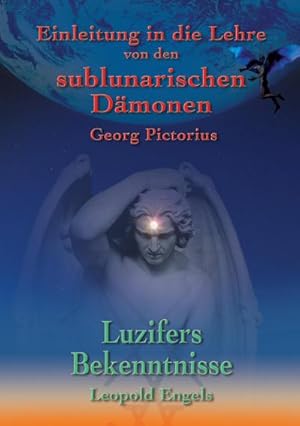 Einleitung in die Lehre von den sublunarischen Dämonen

Georg Pictorius

Luzifers Bekenntnisse

Leopold Engels